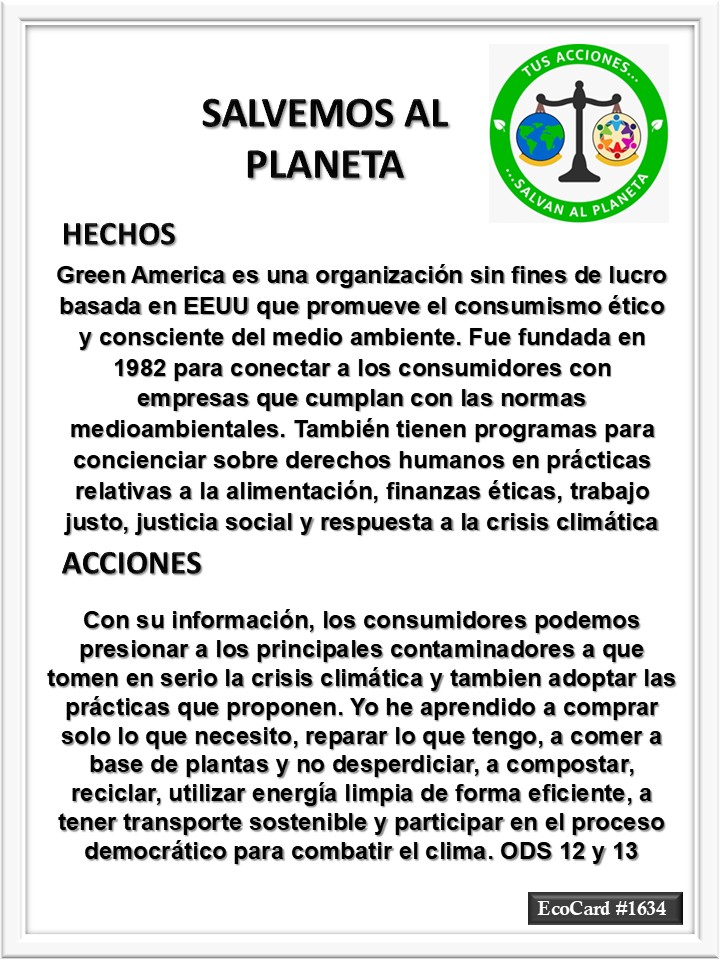 SALVEMOS AL PLANETA

TUS ACCIONES...
...SALVAN AL PLANETA

HECHOS

Green America es una organización sin fines de lucro basada en EEUU que promueve el consumismo ético y consciente del medio ambiente. Fue fundada en 1982 para conectar a los consumidores con empresas que cumplan con las normas medioambientales. También tienen programas para concienciar sobre derechos humanos en prácticas relativas a la alimentación, finanzas éticas, trabajo justo, justicia social y respuesta a la crisis climática

ACCIONES

Con su información, los consumidores podemos presionar a los principales contaminadores a que tomen en serio la crisis climática y tambien adoptar las prácticas que proponen. Yo he aprendido a comprar solo lo que necesito, reparar lo que tengo, a comer a base de plantas y no desperdiciar, a compostar, reciclar, utilizar energía limpia de forma eficiente, a tener transporte sostenible y participar en el proceso democrático para combatir el clima. ODS 12 y 13

EcoCard #1634